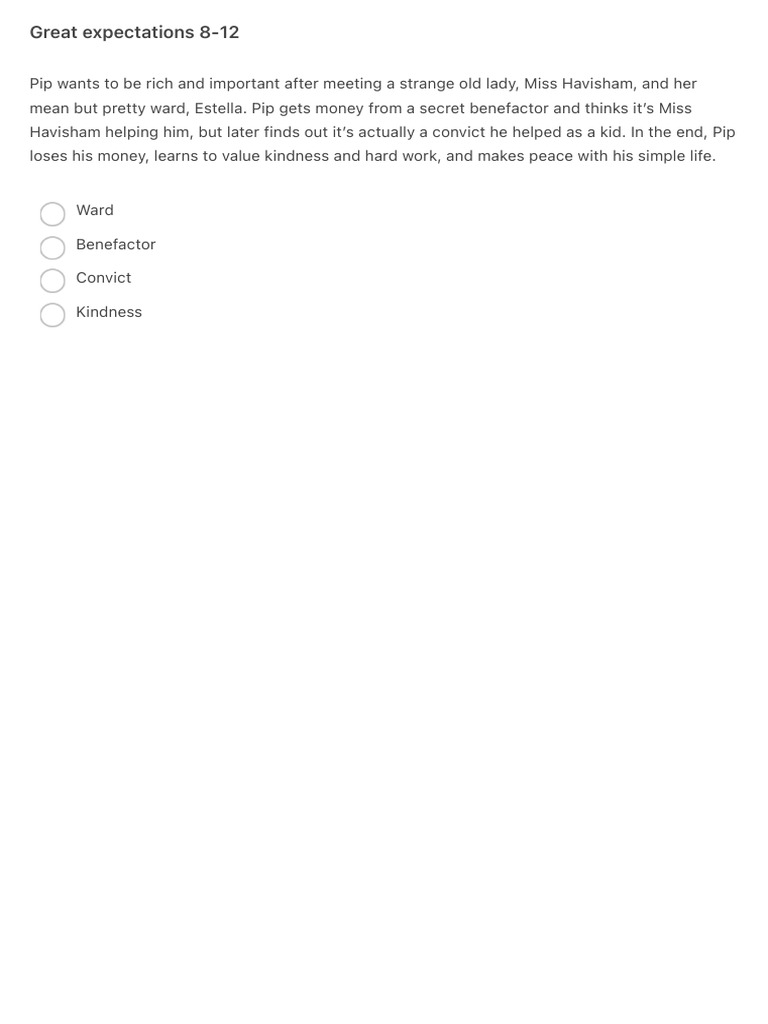 Great expectations 8-12

Pip wants to be rich and important after meeting a strange old lady, Miss Havisham, and her mean but pretty ward, Estella. Pip gets money from a secret benefactor and thinks it's Miss Havisham helping him, but later finds out it's actually a convict he helped as a kid. In the end, Pip loses his money, learns to value kindness and hard work, and makes peace with his simple life.

Ward
Benefactor
Convict
Kindness